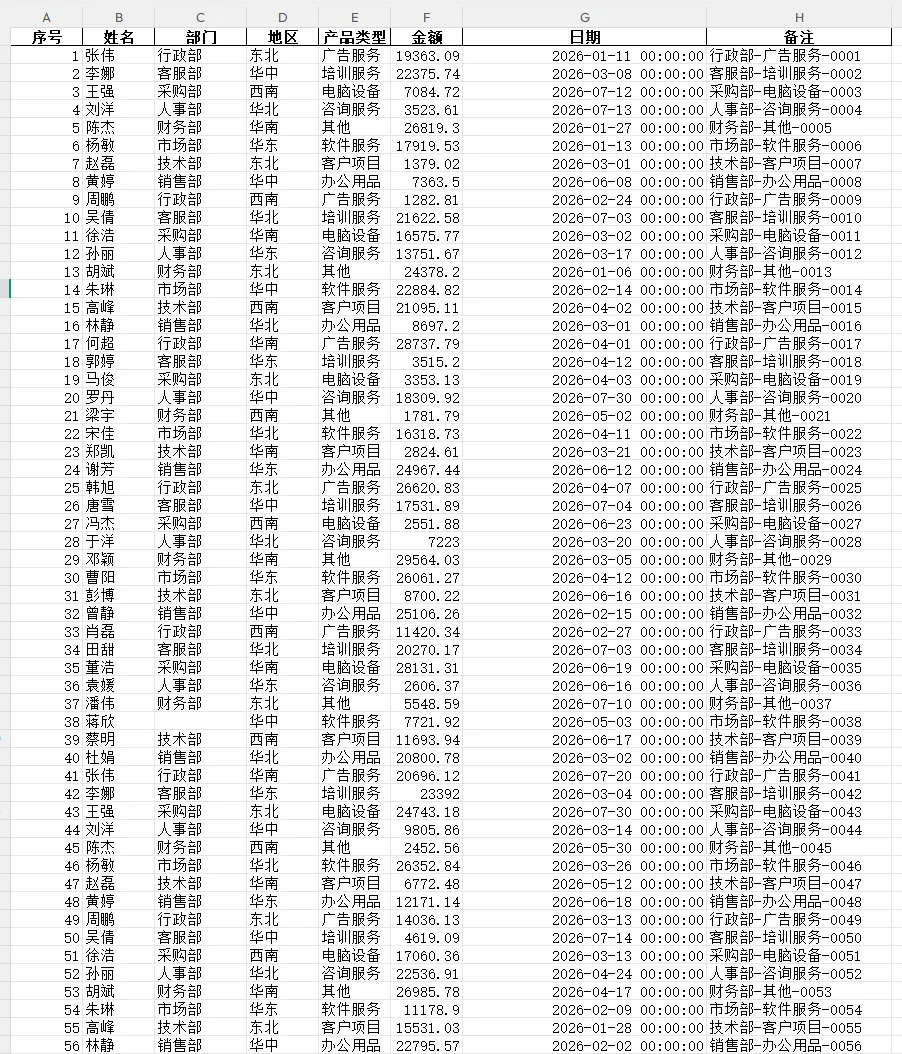 | A | B | C | D | E | F | G | H |
|---|---|---|---|---|---|---|---|
| 序号 | 姓名 | 部门 | 地区 | 产品类型 | 金额 | 日期 | 备注 |
| 1 | 张伟 | 行政部 | 东北 | 广告服务 | 19363.09 | 2026-01-11 00:00:00 | 行政部-广告服务-0001 |
| 2 | 李娜 | 客服部 | 华中 | 培训服务 | 22375.74 | 2026-03-08 00:00:00 | 客服部-培训服务-0002 |
| 3 | 王强 | 采购部 | 西南 | 电脑设备 | 7084.72 | 2026-07-12 00:00:00 | 采购部-电脑设备-0003 |
| 4 | 刘洋 | 人事部 | 华北 | 咨询服务 | 3523.61 | 2026-07-13 00:00:00 | 人事部-咨询服务-0004 |
| 5 | 陈杰 | 财务部 | 华南 | 其他 | 26819.3 | 2026-01-27 00:00:00 | 财务部-其他-0005 |
| 6 | 杨敏 | 市场部 | 华东 | 软件服务 | 17919.53 | 2026-01-13 00:00:00 | 市场部-软件服务-0006 |
| 7 | 赵磊 | 技术部 | 东北 | 客户项目 | 1379.02 | 2026-03-01 00:00:00 | 技术部-客户项目-0007 |
| 8 | 黄婷 | 销售部 | 华中 | 办公用品 | 7363.5 | 2026-06-08 00:00:00 | 销售部-办公用品-0008 |
| 9 | 周鹏 | 行政部 | 西南 | 广告服务 | 1282.81 | 2026-02-24 00:00:00 | 行政部-广告服务-0009 |
| 10 | 吴倩 | 客服部 | 华北 | 培训服务 | 21622.58 | 2026-07-03 00:00:00 | 客服部-培训服务-0010 |
| 11 | 徐浩 | 采购部 | 华南 | 电脑设备 | 16575.77 | 2026-03-02 00:00:00 | 采购部-电脑设备-0011 |
| 12 | 孙丽 | 人事部 | 华东 | 咨询服务 | 13751.67 | 2026-03-17 00:00:00 | 人事部-咨询服务-0012 |
| 13 | 胡斌 | 财务部 | 东北 | 其他 | 24378.2 | 2026-01-06 00:00:00 | 财务部-其他-0013 |
| 14 | 朱琳 | 市场部 | 华中 | 软件服务 | 22884.82 | 2026-02-14 00:00:00 | 市场部-软件服务-0014 |
| 15 | 高峰 | 技术部 | 西南 | 客户项目 | 21095.11 | 2026-04-02 00:00:00 | 技术部-客户项目-0015 |
| 16 | 林静 | 销售部 | 华北 | 办公用品 | 8697.2 | 2026-03-01 00:00:00 | 销售部-办公用品-0016 |
| 17 | 何超 | 行政部 | 华南 | 广告服务 | 28737.79 | 2026-04-01 00:00:00 | 行政部-广告服务-0017 |
| 18 | 郭婷 | 客服部 | 华东 | 培训服务 | 3515.2 | 2026-04-12 00:00:00 | 客服部-培训服务-0018 |
| 19 | 马俊 | 采购部 | 东北 | 电脑设备 | 3353.13 | 2026-04-03 00:00:00 | 采购部-电脑设备-0019 |
| 20 | 罗丹 | 人事部 | 华中 | 咨询服务 | 18309.92 | 2026-07-30 00:00:00 | 人事部-咨询服务-0020 |
| 21 | 梁宇 | 财务部 | 西南 | 其他 | 1781.79 | 2026-05-02 00:00:00 | 财务部-其他-0021 |
| 22 | 宋佳 | 市场部 | 华北 | 软件服务 | 16318.73 | 2026-04-11 00:00:00 | 市场部-软件服务-0022 |
| 23 | 郑凯 | 技术部 | 华南 | 客户项目 | 2824.61 | 2026-03-21 00:00:00 | 技术部-客户项目-0023 |
| 24 | 谢芳 | 销售部 | 华东 | 办公用品 | 24967.44 | 2026-06-12 00:00:00 | 销售部-办公用品-0024 |
| 25 | 韩旭 | 行政部 | 东北 | 广告服务 | 26620.83 | 2026-04-07 00:00:00 | 行政部-广告服务-0025 |
| 26 | 唐雪 | 客服部 | 华中 | 培训服务 | 17531.89 | 2026-07-04 00:00:00 | 客服部-培训服务-0026 |
| 27 | 冯杰 | 采购部 | 西南 | 电脑设备 | 2551.88 | 2026-06-23 00:00:00 | 采购部-电脑设备-0027 |
| 28 | 于洋 | 人事部 | 华北 | 咨询服务 | 7223 | 2026-03-20 00:00:00 | 人事部-咨询服务-0028 |
| 29 | 邓颖 | 财务部 | 华南 | 其他 | 29564.03 | 2026-03-05 00:00:00 | 财务部-其他-0029 |
| 30 | 曹阳 | 市场部 | 华东 | 软件服务 | 26061.27 | 2026-04-12 00:00:00 | 市场部-软件服务-0030 |
| 31 | 彭博 | 技术部 | 东北 | 客户项目 | 8700.22 | 2026-06-16 00:00:00 | 技术部-客户项目-0031 |
| 32 | 曾静 | 销售部 | 华中 | 办公用品 | 25106.26 | 2026-02-15 00:00:00 | 销售部-办公用品-0032 |
| 33 | 肖磊 | 行政部 | 西南 | 广告服务 | 11420.34 | 2026-02-27 00:00:00 | 行政部-广告服务-0033 |
| 34 | 田甜 | 客服部 | 华北 | 培训服务 | 20270.17 | 2026-07-03 00:00:00 | 客服部-培训服务-0034 |
| 35 | 董浩 | 采购部 | 华南 | 电脑设备 | 28131.31 | 2026-06-19 00:00:00 | 采购部-电脑设备-0035 |
| 36 | 袁媛 | 人事部 | 华东 | 咨询服务 | 2606.37 | 2026-06-16 00:00:00 | 人事部-咨询服务-0036 |
| 37 | 潘伟 | 财务部 | 东北 | 其他 | 5548.59 | 2026-07-10 00:00:00 | 财务部-其他-0037 |
| 38 | 蒋欣 |  | 华中 | 软件服务 | 7721.92 | 2026-05-03 00:00:00 | 市场部-软件服务-0038 |
| 39 | 蔡明 | 技术部 | 西南 | 客户项目 | 11693.94 | 2026-06-17 00:00:00 | 技术部-客户项目-0039 |
| 40 | 杜娟 | 销售部 | 华北 | 办公用品 | 20800.78 | 2026-03-02 00:00:00 | 销售部-办公用品-0040 |
| 41 | 张伟 | 行政部 | 华南 | 广告服务 | 20696.12 | 2026-07-20 00:00:00 | 行政部-广告服务-0041 |
| 42 | 李娜 | 客服部 | 华东 | 培训服务 | 23392 | 2026-03-04 00:00:00 | 客服部-培训服务-0042 |
| 43 | 王强 | 采购部 | 东北 | 电脑设备 | 24743.18 | 2026-07-30 00:00:00 | 采购部-电脑设备-0043 |
| 44 | 刘洋 | 人事部 | 华中 | 咨询服务 | 9805.86 | 2026-03-14 00:00:00 | 人事部-咨询服务-0044 |
| 45 | 陈杰 | 财务部 | 西南 | 其他 | 2452.56 | 2026-05-30 00:00:00 | 财务部-其他-0045 |
| 46 | 杨敏 | 市场部 | 华北 | 软件服务 | 26352.84 | 2026-03-26 00:00:00 | 市场部-软件服务-0046 |
| 47 | 赵磊 | 技术部 | 华南 | 客户项目 | 6772.48 | 2026-05-12 00:00:00 | 技术部-客户项目-0047 |
| 48 | 黄婷 | 销售部 | 华东 | 办公用品 | 12171.14 | 2026-06-18 00:00:00 | 销售部-办公用品-0048 |
| 49 | 周鹏 | 行政部 | 东北 | 广告服务 | 14036.13 | 2026-03-13 00:00:00 | 行政部-广告服务-0049 |
| 50 | 吴倩 | 客服部 | 华中 | 培训服务 | 4619.09 | 2026-07-14 00:00:00 | 客服部-培训服务-0050 |
| 51 | 徐浩 | 采购部 | 西南 | 电脑设备 | 17060.36 | 2026-03-13 00:00:00 | 采购部-电脑设备-0051 |
| 52 | 孙丽 | 人事部 | 华北 | 咨询服务 | 22536.91 | 2026-04-24 00:00:00 | 人事部-咨询服务-0052 |
| 53 | 胡斌 | 财务部 | 华南 | 其他 | 26985.78 | 2026-04-17 00:00:00 | 财务部-其他-0053 |
| 54 | 朱琳 | 市场部 | 华东 | 软件服务 | 11178.9 | 2026-02-09 00:00:00 | 市场部-软件服务-0054 |
| 55 | 高峰 | 技术部 | 东北 | 客户项目 | 15531.03 | 2026-01-28 00:00:00 | 技术部-客户项目-0055 |
| 56 | 林静 | 销售部 | 华中 | 办公用品 | 22795.57 | 2026-02-02 00:00:00 | 销售部-办公用品-0056 |